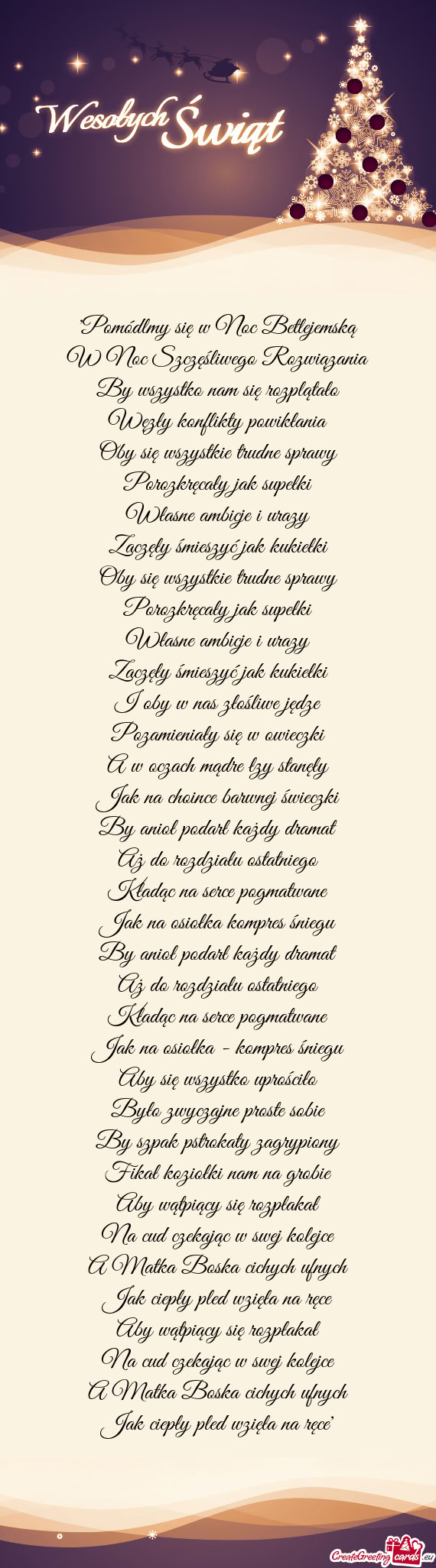 Wesołych Świąt

"Pomódlmy się w Noc Betlejemską
W Noc Szczęśliwego Rozwiązania
By wszystko nam się rozplątało
Węzły konflikty powikłania
Oby się wszystkie trudne sprawy
Porozkręcały jak supełki
Własne ambicje i urazy
Zaczęły śmieszyć jak kukiełki
Oby się wszystkie trudne sprawy
Porozkręcały jak supełki
Własne ambicje i urazy
Zaczęły śmieszyć jak kukiełki
I oby w nas złośliwe jędze
Pozamieniały się w owieczki
A w oczach mądre łzy stanęły
Jak na choince barwnej świeczki
By anioł podarł każdy dramat
Aż do rozdziału ostatniego
Kładąc na serce pogmatwane
Jak na osiołka kompres śniegu
By anioł podarł każdy dramat
Aż do rozdziału ostatniego
Kładąc na serce pogmatwane
Jak na osiołka - kompres śniegu
Aby się wszystko uprościło
Było zwyczajne proste sobie
By szpak pstrokaty zagrypiony
Fikał koziołki nam na grobie
Aby wątpiący się rozpłakał
Na cud czekając w swej kolejce
A Matka Boska cichych ufnych
Jak ciepły pled wzięła na ręce
Aby wątpiący się rozpłakał
Na cud czekając w swej kolejce
A Matka Boska cichych ufnych
Jak ciepły pled wzięła na ręce"

CreateGreetingcards.eu